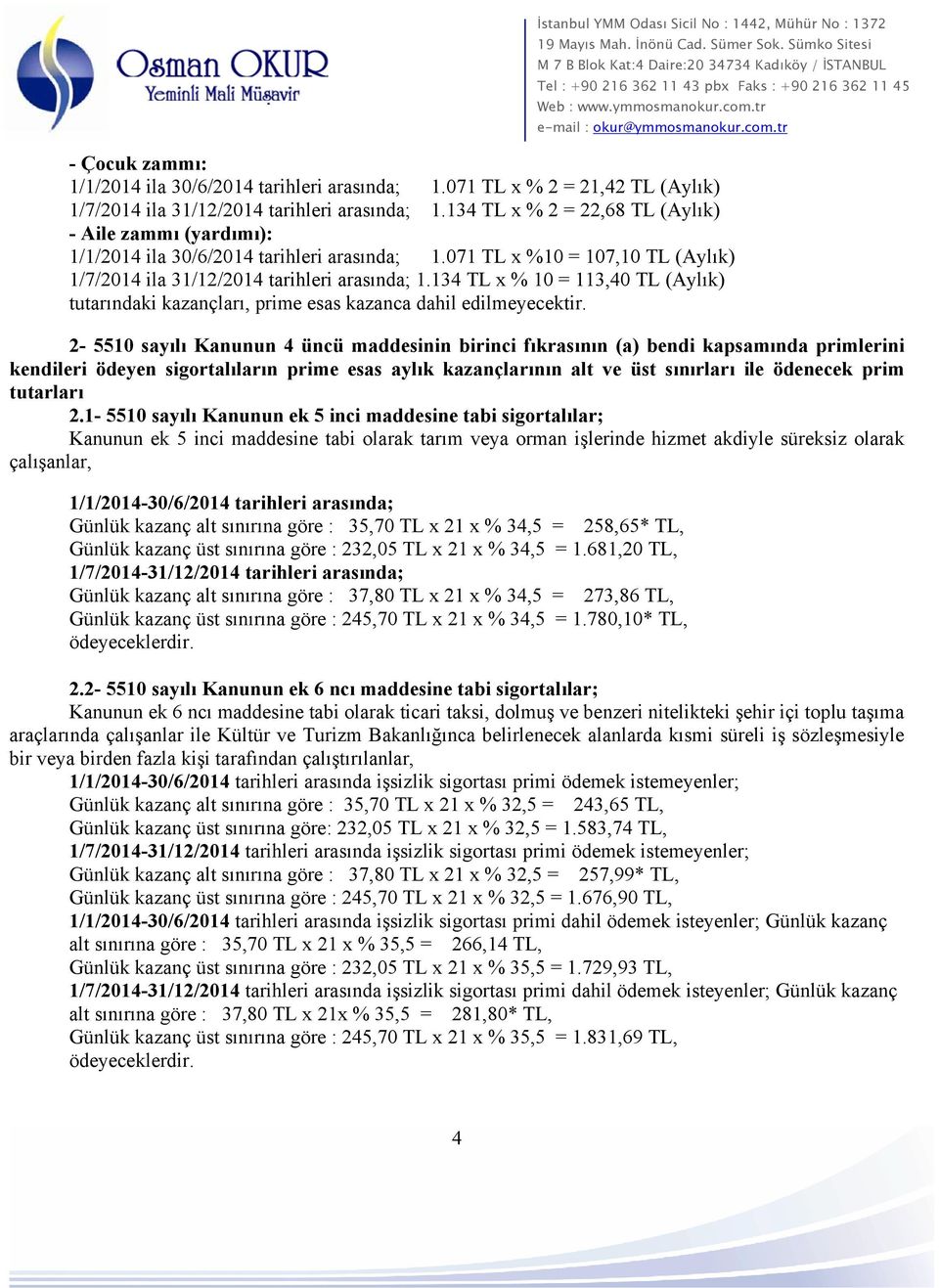 Osman OKUR
Yeminli Mali Müşavir

İstanbul YMM Odası Sicil No : 1442, Mühür No : 1372
19 Mayıs Mah. İnönü Cad. Sümer Sok. Sümko Sitesi
M 7 B Blok Kat:4 Daire:20 34734 Kadıköy / İSTANBUL
Tel : +90 216 362 11 43 pbx Faks : +90 216 362 11 45
Web : www.ymmosmanokur.com.tr
e-mail : okur@ymmosmanokur.com.tr

- Çocuk zammı:
1/1/2014 ila 30/6/2014 tarihleri arasında; 1.071 TL x % 2 = 21,42 TL (Aylık)
1/7/2014 ila 31/12/2014 tarihleri arasında; 1.134 TL x % 2 = 22,68 TL (Aylık)
- Aile zammı (yardımı):
1/1/2014 ila 30/6/2014 tarihleri arasında; 1.071 TL x %10 = 107,10 TL (Aylık)
1/7/2014 ila 31/12/2014 tarihleri arasında; 1.134 TL x % 10 = 113,40 TL (Aylık)
tutarındaki kazançları, prime esas kazanca dahil edilmeyecektir.

2- 5510 sayılı Kanunun 4 üncü maddesinin birinci fıkrasının (a) bendi kapsamında primlerini kendileri ödeyen sigortalıların prime esas aylık kazançlarının alt ve üst sınırları ile ödenecek prim tutarları
2.1- 5510 sayılı Kanunun ek 5 inci maddesine tabi sigortalılar;
Kanunun ek 5 inci maddesine tabi olarak tarım veya orman işlerinde hizmet akdiyle süreksiz olarak çalışanlar,

1/1/2014-30/6/2014 tarihleri arasında;
Günlük kazanç alt sınırına göre : 35,70 TL x 21 x % 34,5 = 258,65* TL,
Günlük kazanç üst sınırına göre : 232,05 TL x 21 x % 34,5 = 1.681,20 TL,
1/7/2014-31/12/2014 tarihleri arasında;
Günlük kazanç alt sınırına göre : 37,80 TL x 21 x % 34,5 = 273,86 TL,
Günlük kazanç üst sınırına göre : 245,70 TL x 21 x % 34,5 = 1.780,10* TL,
ödeyeceklerdir.

2.2- 5510 sayılı Kanunun ek 6 ncı maddesine tabi sigortalılar;
Kanunun ek 6 ncı maddesine tabi olarak ticari taksi, dolmuş ve benzeri nitelikteki şehir içi toplu taşıma araçlarında çalışanlar ile Kültür ve Turizm Bakanlığınca belirlenecek alanlarda kısmi süreli iş sözleşmesiyle bir veya birden fazla kişi tarafından çalıştırılanlar,
1/1/2014-30/6/2014 tarihleri arasında işsizlik sigortası primi ödemek istemeyenler;
Günlük kazanç alt sınırına göre : 35,70 TL x 21 x % 32,5 = 243,65 TL,
Günlük kazanç üst sınırına göre: 232,05 TL x 21 x % 32,5 = 1.583,74 TL,
1/7/2014-31/12/2014 tarihleri arasında işsizlik sigortası primi ödemek istemeyenler;
Günlük kazanç alt sınırına göre : 37,80 TL x 21 x % 32,5 = 257,99* TL,
Günlük kazanç üst sınırına göre : 245,70 TL x 21 x % 32,5 = 1.676,90 TL,
1/1/2014-30/6/2014 tarihleri arasında işsizlik sigortası primi dahil ödemek isteyenler; Günlük kazanç alt sınırına göre : 35,70 TL x 21 x % 35,5 = 266,14 TL,
Günlük kazanç üst sınırına göre : 232,05 TL x 21 x % 35,5 = 1.729,93 TL,
1/7/2014-31/12/2014 tarihleri arasında işsizlik sigortası primi dahil ödemek isteyenler; Günlük kazanç alt sınırına göre : 37,80 TL x 21x % 35,5 = 281,80* TL,
Günlük kazanç üst sınırına göre : 245,70 TL x 21 x % 35,5 = 1.831,69 TL,
ödeyeceklerdir.

4